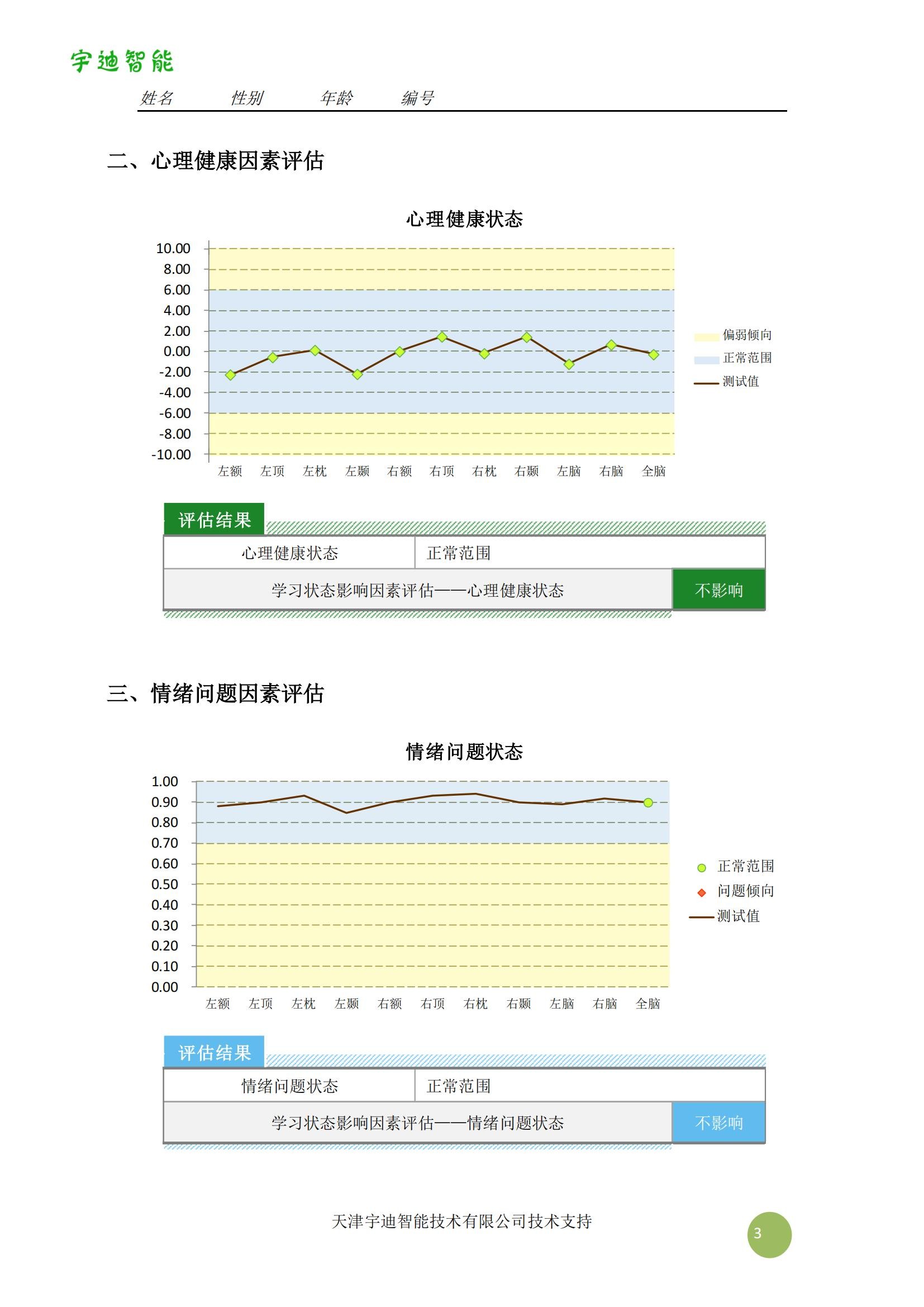 宇迪智能

姓名 性别 年龄 编号

二、心理健康因素评估

心理健康状态

10.00
8.00
6.00
4.00
2.00
0.00
-2.00
-4.00
-6.00
-8.00
-10.00

左额 左顶 左枕 左颞 右额 右顶 右枕 右颞 左脑 右脑 全脑

偏弱倾向
正常范围
测试值

评估结果

| 心理健康状态 | 正常范围 |
|---|---|
| 学习状态影响因素评估——心理健康状态 | 不影响 |

三、情绪问题因素评估

情绪问题状态

1.00
0.90
0.80
0.70
0.60
0.50
0.40
0.30
0.20
0.10
0.00

左额 左顶 左枕 左颞 右额 右顶 右枕 右颞 左脑 右脑 全脑

正常范围
问题倾向
测试值

评估结果

| 情绪问题状态 | 正常范围 |
|---|---|
| 学习状态影响因素评估——情绪问题状态 | 不影响 |

天津宇迪智能技术有限公司技术支持

3